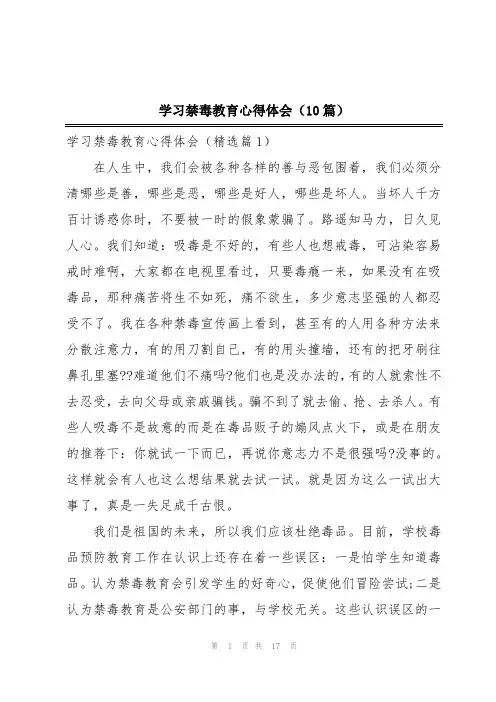 学习禁毒教育心得体会（10篇）

学习禁毒教育心得体会（精选篇1）

在人生中，我们会被各种各样的善与恶包围着，我们必须分清哪些是善，哪些是恶，哪些是好人，哪些是坏人。当坏人千方百计诱惑你时，不要被一时的假象蒙骗了。路遥知马力，日久见人心。我们知道：吸毒是不好的，有些人也想戒毒，可沾染容易戒时难啊，大家都在电视里看过，只要毒瘾一来，如果没有在吸毒品，那种痛苦将生不如死，痛不欲生，多少意志坚强的人都忍受不了。我在各种禁毒宣传画上看到，甚至有的人用各种方法来分散注意力，有的用刀割自己，有的用头撞墙，还有的把牙刷往鼻孔里塞??难道他们不痛吗?他们也是没办法的,有的人就索性不去忍受，去向父母或亲戚骗钱。骗不到了就去偷、抢、去杀人。有些人吸毒不是故意的而是在毒品贩子的煽风点火下，或是在朋友的推荐下：你就试一下而已，再说你意志力不是很强吗?没事的。这样就会有人也这么想结果就去试一试。就是因为这么一试出大事了，真是一失足成千古恨。

我们是祖国的未来，所以我们应该杜绝毒品。目前，学校毒品预防教育工作在认识上还存在着一些误区：一是怕学生知道毒品。认为禁毒教育会引发学生的好奇心，促使他们冒险尝试;二是认为禁毒教育是公安部门的事，与学校无关。这些认识误区的一

第 1 页 共 17 页